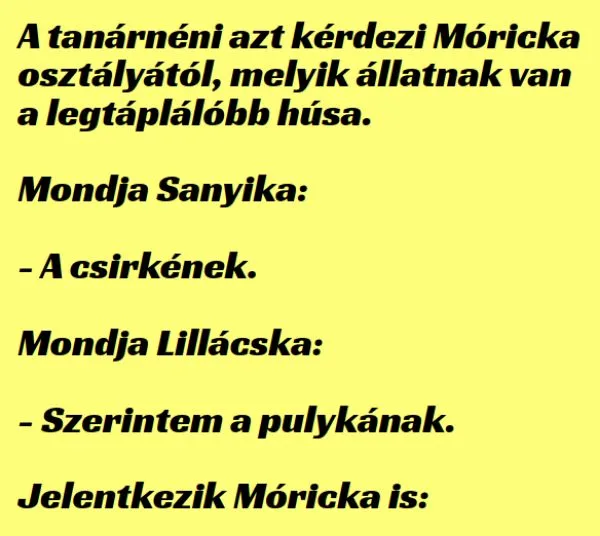 A tanárnéni azt kérdezi Móricka osztályától, melyik állatnak van a legtáplálóbb húsa.

Mondja Sanyika:

– A csirkének.

Mondja Lillácska:

– Szerintem a pulykának.

Jelentkezik Móricka is: